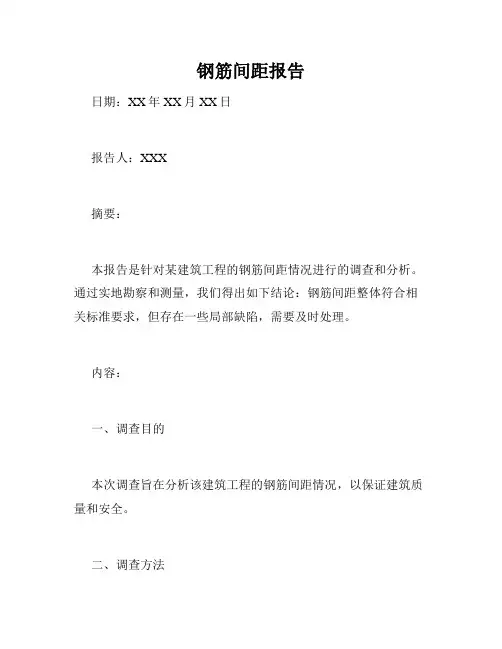 钢筋间距报告

日期：XX 年 XX 月 XX 日

报告人：XXX

摘要：

本报告是针对某建筑工程的钢筋间距情况进行的调查和分析。通过实地勘察和测量，我们得出如下结论：钢筋间距整体符合相关标准要求，但存在一些局部缺陷，需要及时处理。

内容：

一、调查目的

本次调查旨在分析该建筑工程的钢筋间距情况，以保证建筑质量和安全。

二、调查方法